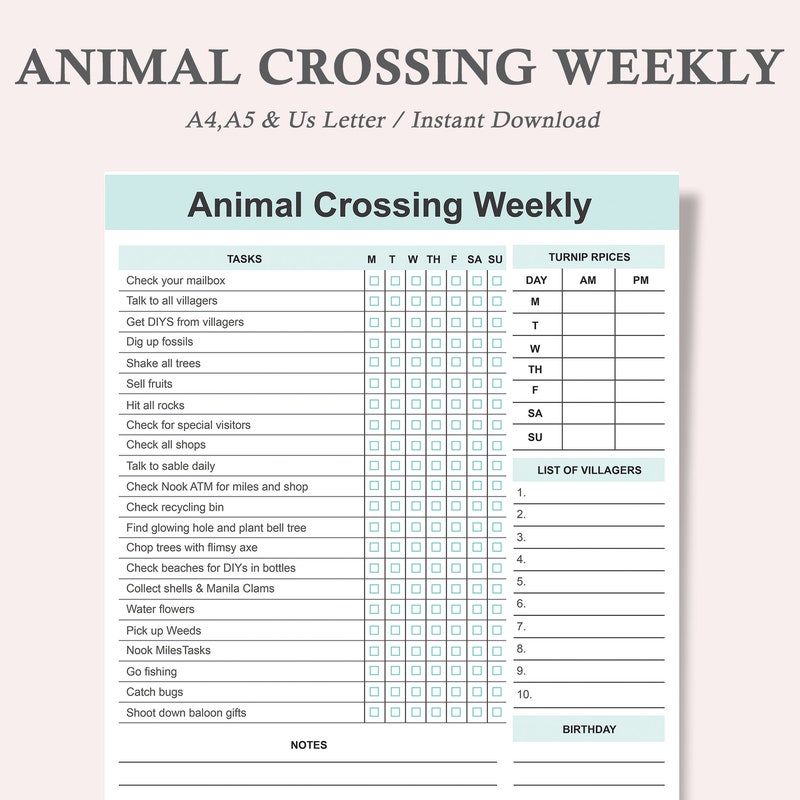 ANIMAL CROSSING WEEKLY

A4,A5 & Us Letter / Instant Download

Animal Crossing Weekly

| TASKS | M | T | W | TH | F | SA | SU |
|---|---|---|---|---|---|---|---|
| Check your mailbox | ☐ | ☐ | ☐ | ☐ | ☐ | ☐ | ☐ |
| Talk to all villagers | ☐ | ☐ | ☐ | ☐ | ☐ | ☐ | ☐ |
| Get DIYS from villagers | ☐ | ☐ | ☐ | ☐ | ☐ | ☐ | ☐ |
| Dig up fossils | ☐ | ☐ | ☐ | ☐ | ☐ | ☐ | ☐ |
| Shake all trees | ☐ | ☐ | ☐ | ☐ | ☐ | ☐ | ☐ |
| Sell fruits | ☐ | ☐ | ☐ | ☐ | ☐ | ☐ | ☐ |
| Hit all rocks | ☐ | ☐ | ☐ | ☐ | ☐ | ☐ | ☐ |
| Check for special visitors | ☐ | ☐ | ☐ | ☐ | ☐ | ☐ | ☐ |
| Check all shops | ☐ | ☐ | ☐ | ☐ | ☐ | ☐ | ☐ |
| Talk to sable daily | ☐ | ☐ | ☐ | ☐ | ☐ | ☐ | ☐ |
| Check Nook ATM for miles and shop | ☐ | ☐ | ☐ | ☐ | ☐ | ☐ | ☐ |
| Check recycling bin | ☐ | ☐ | ☐ | ☐ | ☐ | ☐ | ☐ |
| Find glowing hole and plant bell tree | ☐ | ☐ | ☐ | ☐ | ☐ | ☐ | ☐ |
| Chop trees with flimsy axe | ☐ | ☐ | ☐ | ☐ | ☐ | ☐ | ☐ |
| Check beaches for DIYs in bottles | ☐ | ☐ | ☐ | ☐ | ☐ | ☐ | ☐ |
| Collect shells & Manila Clams | ☐ | ☐ | ☐ | ☐ | ☐ | ☐ | ☐ |
| Water flowers | ☐ | ☐ | ☐ | ☐ | ☐ | ☐ | ☐ |
| Pick up Weeds | ☐ | ☐ | ☐ | ☐ | ☐ | ☐ | ☐ |
| Nook MilesTasks | ☐ | ☐ | ☐ | ☐ | ☐ | ☐ | ☐ |
| Go fishing | ☐ | ☐ | ☐ | ☐ | ☐ | ☐ | ☐ |
| Catch bugs | ☐ | ☐ | ☐ | ☐ | ☐ | ☐ | ☐ |
| Shoot down baloon gifts | ☐ | ☐ | ☐ | ☐ | ☐ | ☐ | ☐ |

NOTES

TURNIP RPICES

| DAY | AM | PM |
|---|---|---|
| M | | |
| T | | |
| W | | |
| TH | | |
| F | | |
| SA | | |
| SU | | |

LIST OF VILLAGERS

1.
2.
3.
4.
5.
6.
7.
8.
9.
10.

BIRTHDAY